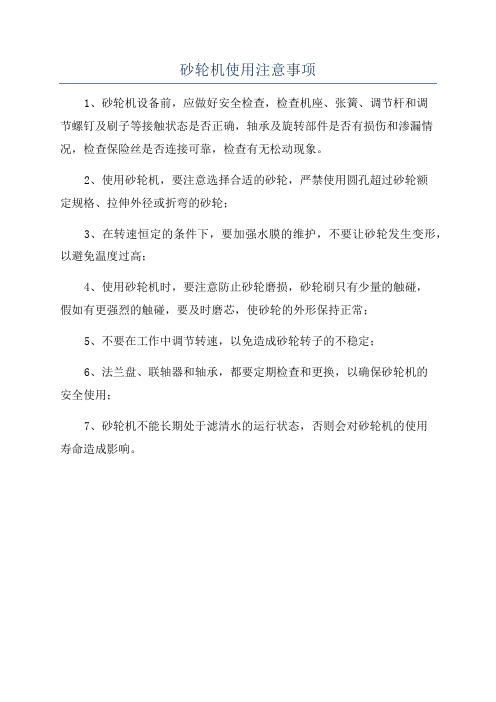 砂轮机使用注意事项

1、砂轮机设备前，应做好安全检查，检查机座、张簧、调节杆和调节螺钉及刷子等接触状态是否正确，轴承及旋转部件是否有损伤和渗漏情况，检查保险丝是否连接可靠，检查有无松动现象。

2、使用砂轮机，要注意选择合适的砂轮，严禁使用圆孔超过砂轮额定规格、拉伸外径或折弯的砂轮；

3、在转速恒定的条件下，要加强水膜的维护，不要让砂轮发生变形，以避免温度过高；

4、使用砂轮机时，要注意防止砂轮磨损，砂轮刷只有少量的触碰，假如有更强烈的触碰，要及时磨芯，使砂轮的外形保持正常；

5、不要在工作中调节转速，以免造成砂轮转子的不稳定；

6、法兰盘、联轴器和轴承，都要定期检查和更换，以确保砂轮机的安全使用；

7、砂轮机不能长期处于滤清水的运行状态，否则会对砂轮机的使用寿命造成影响。